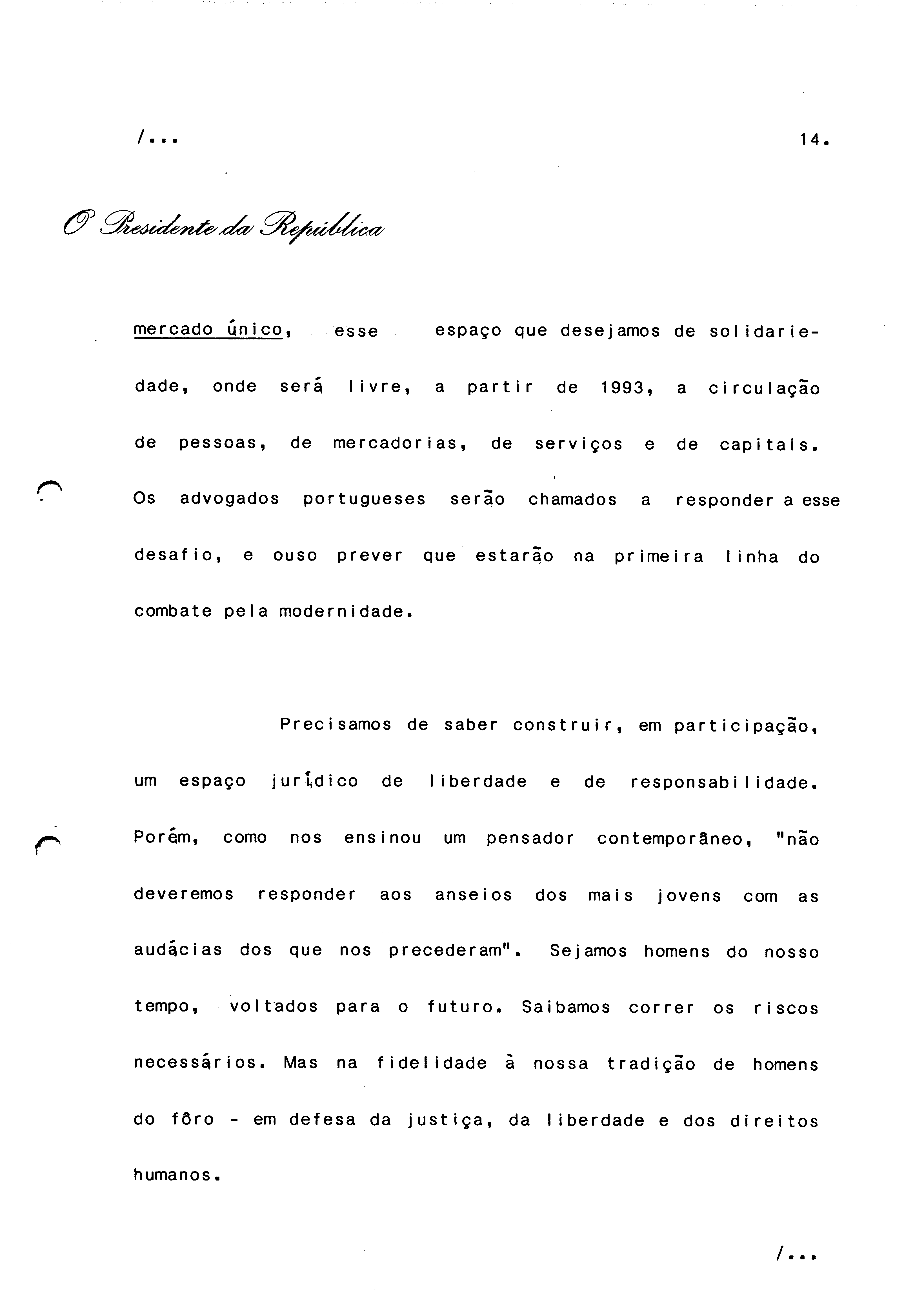 /...

14.

O Presidente da República

mercado único, esse espaço que desejamos de solidariedade, onde será livre, a partir de 1993, a circulação de pessoas, de mercadorias, de serviços e de capitais. Os advogados portugueses serão chamados a responder a esse desafio, e ouso prever que estarão na primeira linha do combate pela modernidade.

Precisamos de saber construir, em participação, um espaço jurídico de liberdade e de responsabilidade. Porém, como nos ensinou um pensador contemporâneo, "não deveremos responder aos anseios dos mais jovens com as audácias dos que nos precederam". Sejamos homens do nosso tempo, voltados para o futuro. Saibamos correr os riscos necessários. Mas na fidelidade à nossa tradição de homens do fôro - em defesa da justiça, da liberdade e dos direitos humanos.

/...